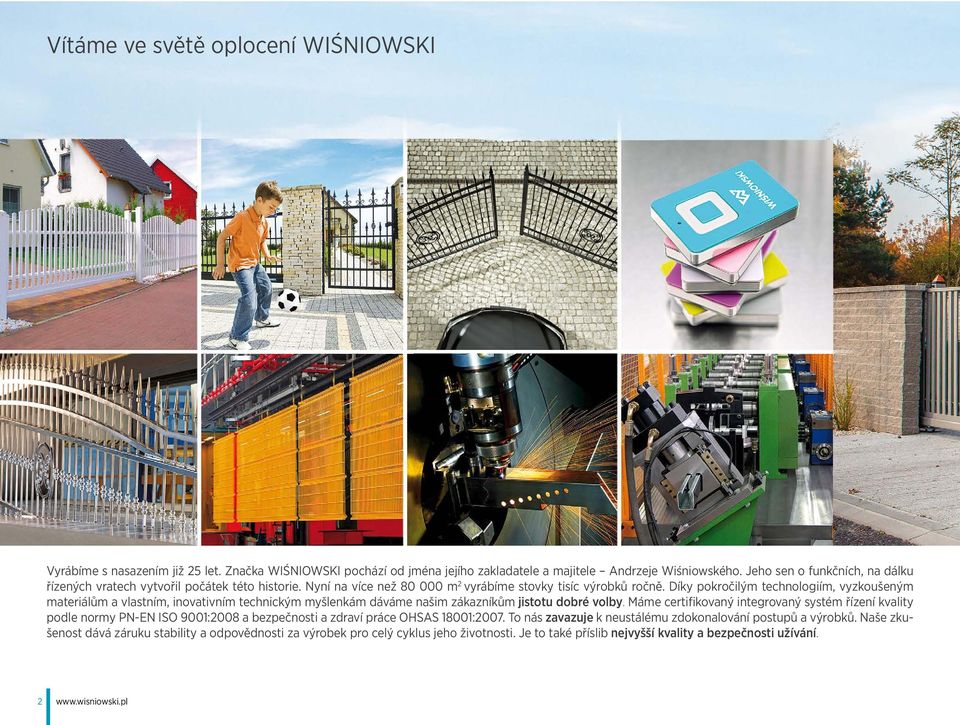 Vítáme ve světě oplocení WIŚNIOWSKI

WIŚNIOWSKI

Vyrábíme s nasazením již 25 let. Značka WIŚNIOWSKI pochází od jména jejího zakladatele a majitele – Andrzeje Wiśniowského. Jeho sen o funkčních, na dálku řízených vratech vytvořil počátek této historie. Nyní na více než 80 000 $m^2$ vyrábíme stovky tisíc výrobků ročně. Díky pokročilým technologiím, vyzkoušeným materiálům a vlastním, inovativním technickým myšlenkám dáváme našim zákazníkům jistotu dobré volby. Máme certifikovaný integrovaný systém řízení kvality podle normy PN-EN ISO 9001:2008 a bezpečnosti a zdraví práce OHSAS 18001:2007. To nás zavazuje k neustálému zdokonalování postupů a výrobků. Naše zkušenost dává záruku stability a odpovědnosti za výrobek pro celý cyklus jeho životnosti. Je to také příslib nejvyšší kvality a bezpečnosti užívání.

2 www.wisniowski.pl